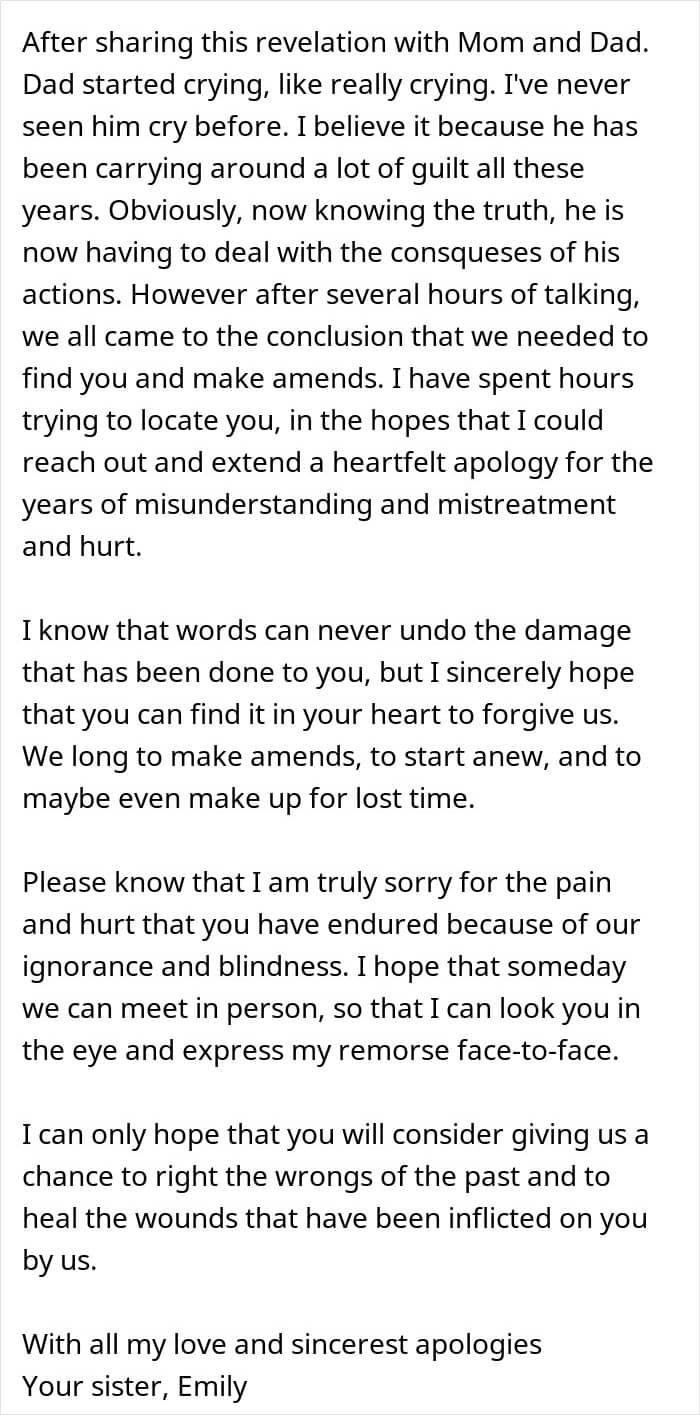 After sharing this revelation with Mom and Dad. Dad started crying, like really crying. I've never seen him cry before. I believe it because he has been carrying around a lot of guilt all these years. Obviously, now knowing the truth, he is now having to deal with the consqueses of his actions. However after several hours of talking, we all came to the conclusion that we needed to find you and make amends. I have spent hours trying to locate you, in the hopes that I could reach out and extend a heartfelt apology for the years of misunderstanding and mistreatment and hurt.

I know that words can never undo the damage that has been done to you, but I sincerely hope that you can find it in your heart to forgive us. We long to make amends, to start anew, and to maybe even make up for lost time.

Please know that I am truly sorry for the pain and hurt that you have endured because of our ignorance and blindness. I hope that someday we can meet in person, so that I can look you in the eye and express my remorse face-to-face.

I can only hope that you will consider giving us a chance to right the wrongs of the past and to heal the wounds that have been inflicted on you by us.

With all my love and sincerest apologies
Your sister, Emily